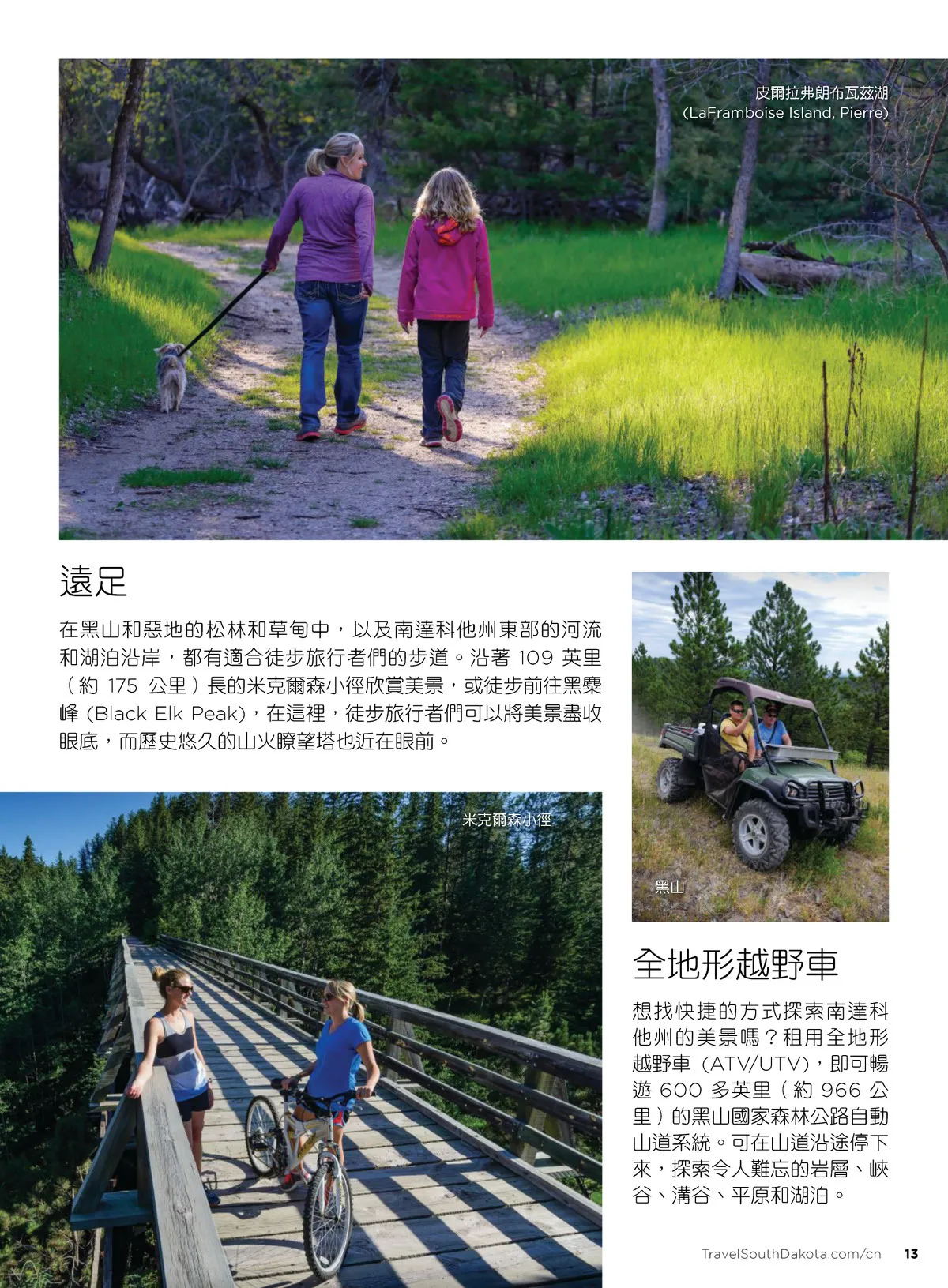 皮爾拉弗朗布瓦茲湖
(LaFramboise Island, Pierre)

遠足

在黑山和惡地的松林和草甸中，以及南達科他州東部的河流和湖泊沿岸，都有適合徒步旅行者們的步道。沿著109英里（約175公里）長的米克爾森小徑欣賞美景，或徒步前往黑麋峰(Black Elk Peak)，在這裡，徒步旅行者們可以將美景盡收眼底，而歷史悠久的山火瞭望塔也近在眼前。

米克爾森小徑

黑山

全地形越野車

想找快捷的方式探索南達科他州的美景嗎？租用全地形越野車(ATV/UTV)，即可暢遊600多英里（約966公里）的黑山國家森林公路自動山道系統。可在山道沿途停下來，探索令人難忘的岩層、峽谷、溝谷、平原和湖泊。

TravelSouthDakota.com/cn 13